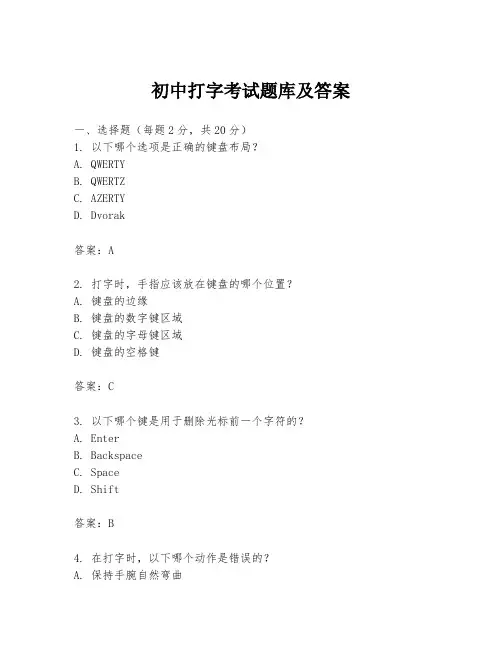 初中打字考试题库及答案

一、选择题（每题 2 分，共 20 分）
1. 以下哪个选项是正确的键盘布局？
A. QWERTY
B. QWERTZ
C. AZERTY
D. Dvorak

答案：A

2. 打字时，手指应该放在键盘的哪个位置？
A. 键盘的边缘
B. 键盘的数字键区域
C. 键盘的字母键区域
D. 键盘的空格键

答案：C

3. 以下哪个键是用于删除光标前一个字符的？
A. Enter
B. Backspace
C. Space
D. Shift

答案：B

4. 在打字时，以下哪个动作是错误的？
A. 保持手腕自然弯曲